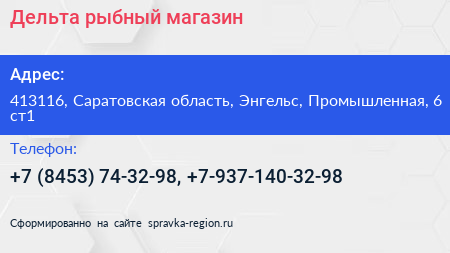 Дельта рыбный магазин

Адрес:

413116, Саратовская область, Энгельс, Промышленная, 6 ст1

Телефон:

+7 (8453) 74-32-98, +7-937-140-32-98

Сформированно на сайте spravka-region.ru